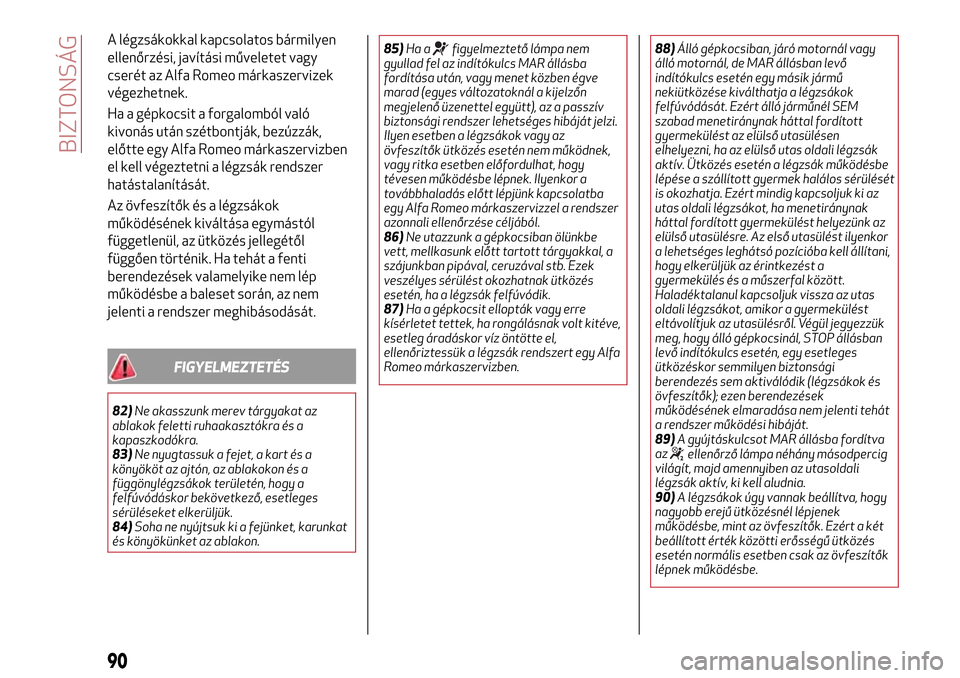 BIZTONSÁG

A légzsákokkal kapcsolatos bármilyen ellenőrzési, javítási műveletet vagy cserét az Alfa Romeo márkaszervizek végezhetnek.

Ha a gépkocsit a forgalomból való kivonás után szétbontják, bezúzzák, előtte egy Alfa Romeo márkaszervizben el kell végeztetni a légzsák rendszer hatástalanítását.

Az övfeszítők és a légzsákok működésének kiváltása egymástól függetlenül, az ütközés jellegétől függően történik. Ha tehát a fenti berendezések valamelyike nem lép működésbe a baleset során, az nem jelenti a rendszer meghibásodását.

FIGYELMEZTETÉS

82) Ne akasszunk merev tárgyakat az ablakok feletti ruhaakasztókra és a kapaszkodókra.
83) Ne nyugtassuk a fejet, a kart és a könyököt az ajtón, az ablakokon és a függönylégzsákok területén, hogy a felfúvódáskor bekövetkező, esetleges sérüléseket elkerüljük.
84) Soha ne nyújtsuk ki a fejünket, karunkat és könyökünket az ablakon.

85) Ha a figyelmeztető lámpa nem gyullad fel az indítókulcs MAR állásba fordítása után, vagy menet közben égve marad (egyes változatoknál a kijelzőn megjelenő üzenettel együtt), az a passzív biztonsági rendszer lehetséges hibáját jelzi. Ilyen esetben a légzsákok vagy az övfeszítők ütközés esetén nem működnek, vagy ritka esetben előfordulhat, hogy tévesen működésbe lépnek. Ilyenkor a továbbhaladás előtt lépjünk kapcsolatba egy Alfa Romeo márkaszervizzel a rendszer azonnali ellenőrzése céljából.
86) Ne utazzunk a gépkocsiban ölünkbe vett, mellkasunk előtt tartott tárgyakkal, a szájunkban pipával, ceruzával stb. Ezek veszélyes sérülést okozhatnak ütközés esetén, ha a légzsák felfúvódik.
87) Ha a gépkocsit ellopták vagy erre kísérletet tettek, ha rongálásnak volt kitéve, esetleg áradáskor víz öntötte el, ellenőriztessük a légzsák rendszert egy Alfa Romeo márkaszervizben.

88) Álló gépkocsiban, járó motornál vagy álló motornál, de MAR állásban levő indítókulcs esetén egy másik jármű nekiütközése kiválthatja a légzsákok felfúvódását. Ezért álló járműnél SEM szabad menetiránynak háttal fordított gyermekülést az elülső utasülésen elhelyezni, ha az elülső utas oldali légzsák aktív. Ütközés esetén a légzsák működésbe lépése a szállított gyermek halálos sérülését is okozhatja. Ezért mindig kapcsoljuk ki az utas oldali légzsákot, ha menetiránynak háttal fordított gyermekülést helyezünk az elülső utasülésre. Az első utasülést ilyenkor a lehetséges leghátsó pozícióba kell állítani, hogy elkerüljük az érintkezést a gyermekülés és a műszerfal között. Haladéktalanul kapcsoljuk vissza az utas oldali légzsákot, amikor a gyermekülést eltávolítjuk az utasülésről. Végül jegyezzük meg, hogy álló gépkocsinál, STOP állásban levő indítókulcs esetén, egy esetleges ütközéskor semmilyen biztonsági berendezés sem aktiválódik (légzsákok és övfeszítők); ezen berendezések működésének elmaradása nem jelenti tehát a rendszer működési hibáját.
89) A gyújtáskulcsot MAR állásba fordítva az ellenőrző lámpa néhány másodpercig világít, majd amennyiben az utasoldali légzsák aktív, ki kell aludnia.
90) A légzsákok úgy vannak beállítva, hogy nagyobb erejű ütközésnél lépjenek működésbe, mint az övfeszítők. Ezért a két beállított érték közötti erősségű ütközés esetén normális esetben csak az övfeszítők lépnek működésbe.

90

carmanualsonline.info